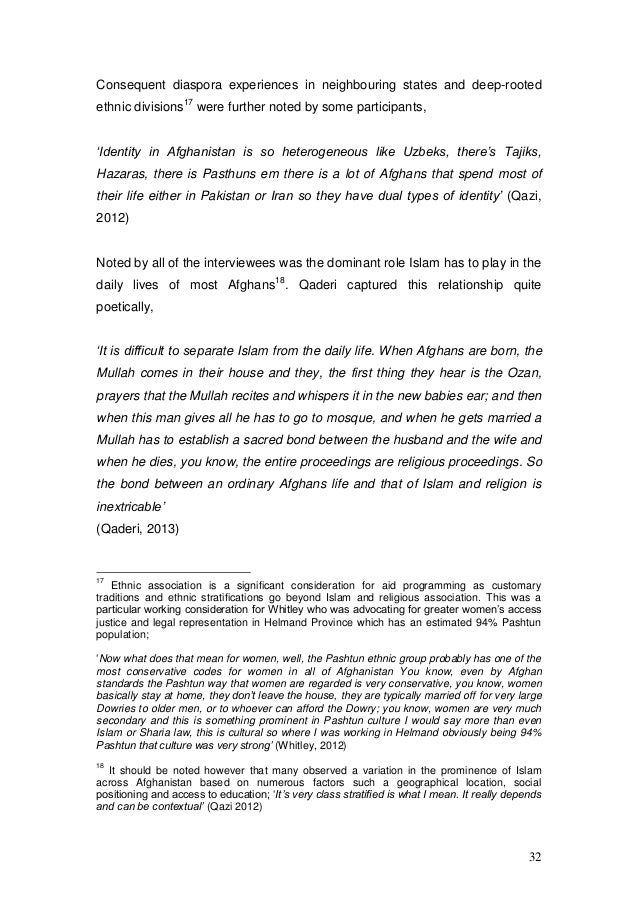 Consequent diaspora experiences in neighbouring states and deep-rooted ethnic divisions$^{17}$ were further noted by some participants,

'Identity in Afghanistan is so heterogeneous like Uzbeks, there's Tajiks, Hazaras, there is Pasthuns em there is a lot of Afghans that spend most of their life either in Pakistan or Iran so they have dual types of identity' (Qazi, 2012)

Noted by all of the interviewees was the dominant role Islam has to play in the daily lives of most Afghans$^{18}$. Qaderi captured this relationship quite poetically,

'It is difficult to separate Islam from the daily life. When Afghans are born, the Mullah comes in their house and they, the first thing they hear is the Ozan, prayers that the Mullah recites and whispers it in the new babies ear; and then when this man gives all he has to go to mosque, and when he gets married a Mullah has to establish a sacred bond between the husband and the wife and when he dies, you know, the entire proceedings are religious proceedings. So the bond between an ordinary Afghans life and that of Islam and religion is inextricable'
(Qaderi, 2013)

$^{17}$ Ethnic association is a significant consideration for aid programming as customary traditions and ethnic stratifications go beyond Islam and religious association. This was a particular working consideration for Whitley who was advocating for greater women's access justice and legal representation in Helmand Province which has an estimated 94% Pashtun population;

'Now what does that mean for women, well, the Pashtun ethnic group probably has one of the most conservative codes for women in all of Afghanistan You know, even by Afghan standards the Pashtun way that women are regarded is very conservative, you know, women basically stay at home, they don't leave the house, they are typically married off for very large Dowries to older men, or to whoever can afford the Dowry; you know, women are very much secondary and this is something prominent in Pashtun culture I would say more than even Islam or Sharia law, this is cultural so where I was working in Helmand obviously being 94% Pashtun that culture was very strong' (Whitley, 2012)

$^{18}$ It should be noted however that many observed a variation in the prominence of Islam across Afghanistan based on numerous factors such a geographical location, social positioning and access to education; 'It's very class stratified is what I mean. It really depends and can be contextual' (Qazi 2012)

32